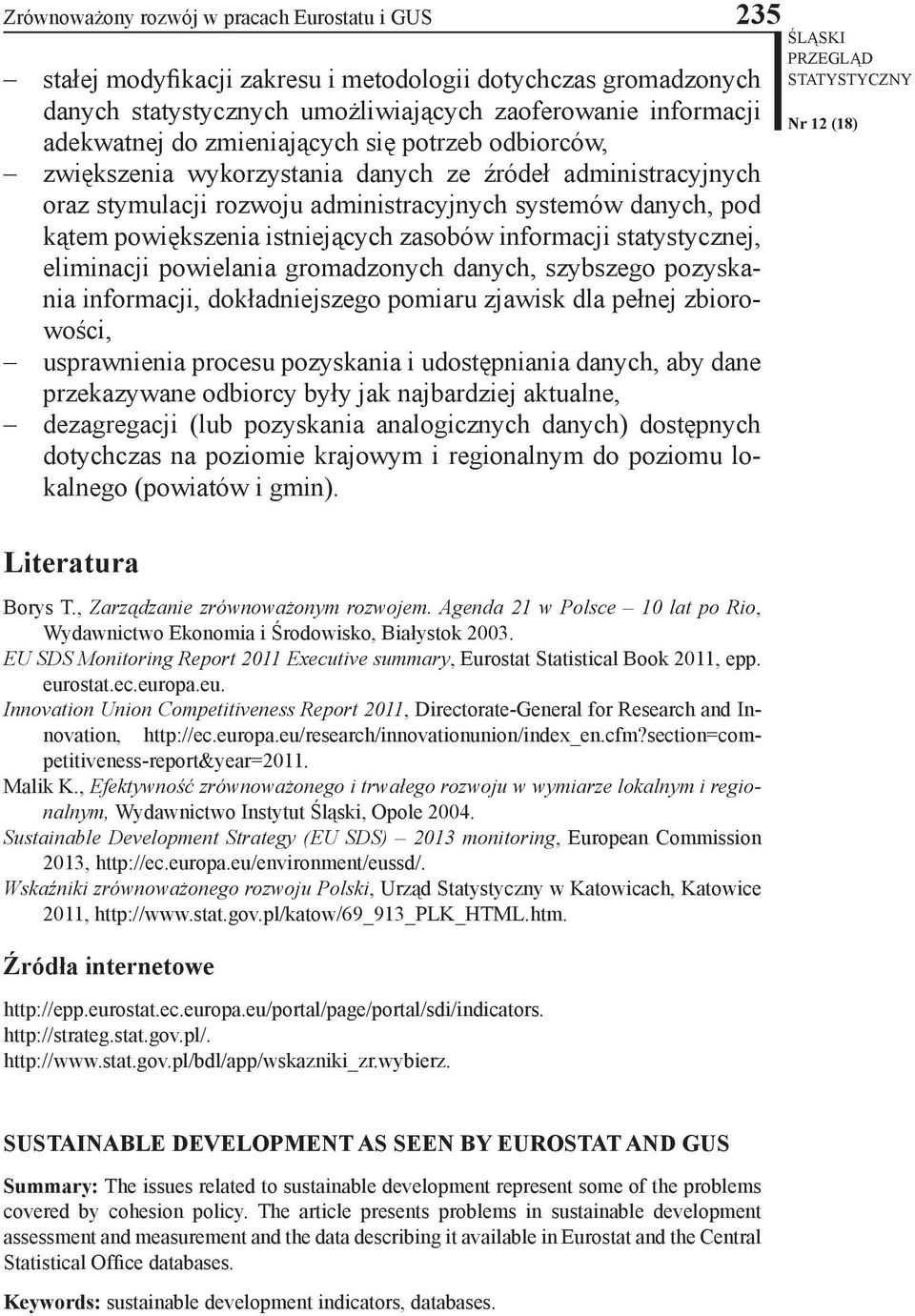 Zrównoważony rozwój w pracach Eurostatu i GUS 235

ŚLĄSKI PRZEGLĄD STATYSTYCZNY

Nr 12 (18)

– stałej modyfikacji zakresu i metodologii dotychczas gromadzonych danych statystycznych umożliwiających zaoferowanie informacji adekwatnej do zmieniających się potrzeb odbiorców,
– zwiększenia wykorzystania danych ze źródeł administracyjnych oraz stymulacji rozwoju administracyjnych systemów danych, pod kątem powiększenia istniejących zasobów informacji statystycznej, eliminacji powielania gromadzonych danych, szybszego pozyskania informacji, dokładniejszego pomiaru zjawisk dla pełnej zbiorowości,
– usprawnienia procesu pozyskania i udostępniania danych, aby dane przekazywane odbiorcy były jak najbardziej aktualne,
– dezagregacji (lub pozyskania analogicznych danych) dostępnych dotychczas na poziomie krajowym i regionalnym do poziomu lokalnego (powiatów i gmin).

Literatura

Borys T., Zarządzanie zrównoważonym rozwojem. Agenda 21 w Polsce – 10 lat po Rio, Wydawnictwo Ekonomia i Środowisko, Białystok 2003.
EU SDS Monitoring Report 2011 Executive summary, Eurostat Statistical Book 2011, epp. eurostat.ec.europa.eu.
Innovation Union Competitiveness Report 2011, Directorate-General for Research and Innovation, http://ec.europa.eu/research/innovationunion/index_en.cfm?section=competitiveness-report&year=2011.
Malik K., Efektywność zrównoważonego i trwałego rozwoju w wymiarze lokalnym i regionalnym, Wydawnictwo Instytut Śląski, Opole 2004.
Sustainable Development Strategy (EU SDS) – 2013 monitoring, European Commission 2013, http://ec.europa.eu/environment/eussd/.
Wskaźniki zrównoważonego rozwoju Polski, Urząd Statystyczny w Katowicach, Katowice 2011, http://www.stat.gov.pl/katow/69_913_PLK_HTML.htm.

Źródła internetowe

http://epp.eurostat.ec.europa.eu/portal/page/portal/sdi/indicators.
http://strateg.stat.gov.pl/.
http://www.stat.gov.pl/bdl/app/wskazniki_zr.wybierz.

SUSTAINABLE DEVELOPMENT AS SEEN BY EUROSTAT AND GUS

Summary: The issues related to sustainable development represent some of the problems covered by cohesion policy. The article presents problems in sustainable development assessment and measurement and the data describing it available in Eurostat and the Central Statistical Office databases.

Keywords: sustainable development indicators, databases.